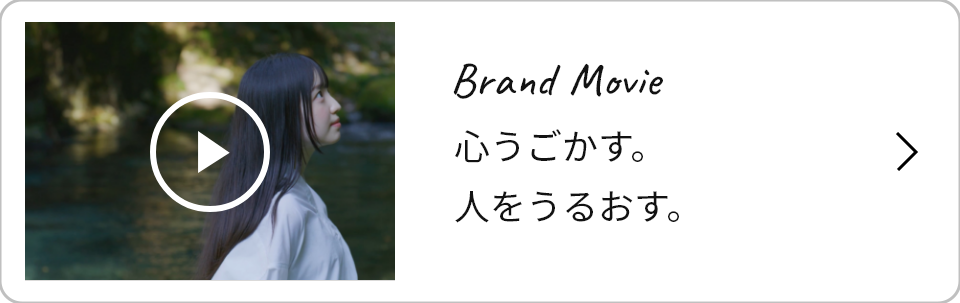 Brand Movie

心うごかす。
人をうるおす。